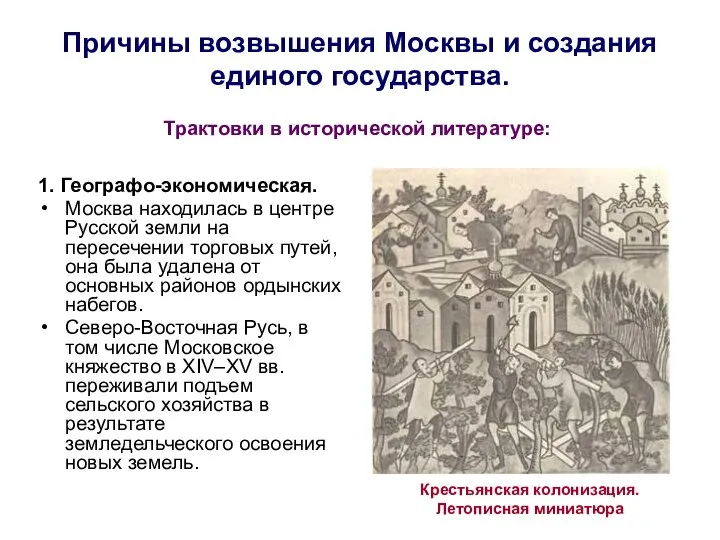 Причины возвышения Москвы и создания единого государства.

Трактовки в исторической литературе:

1. Географо-экономическая.
• Москва находилась в центре Русской земли на пересечении торговых путей, она была удалена от основных районов ордынских набегов.
• Северо-Восточная Русь, в том числе Московское княжество в XIV–XV вв. переживали подъем сельского хозяйства в результате земледельческого освоения новых земель.

Крестьянская колонизация. Летописная миниатюра